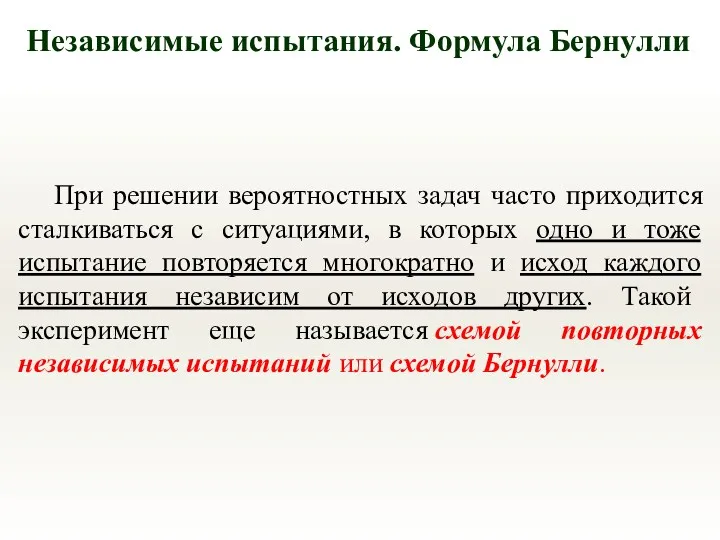 Независимые испытания. Формула Бернулли

При решении вероятностных задач часто приходится сталкиваться с ситуациями, в которых одно и тоже испытание повторяется многократно и исход каждого испытания независим от исходов других. Такой эксперимент еще называется схемой повторных независимых испытаний или схемой Бернулли.